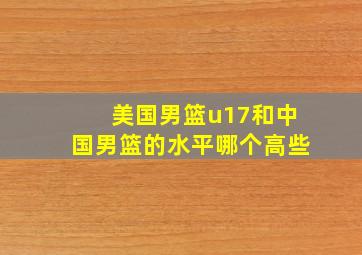 美国男篮u17和中国男篮的水平哪个高些